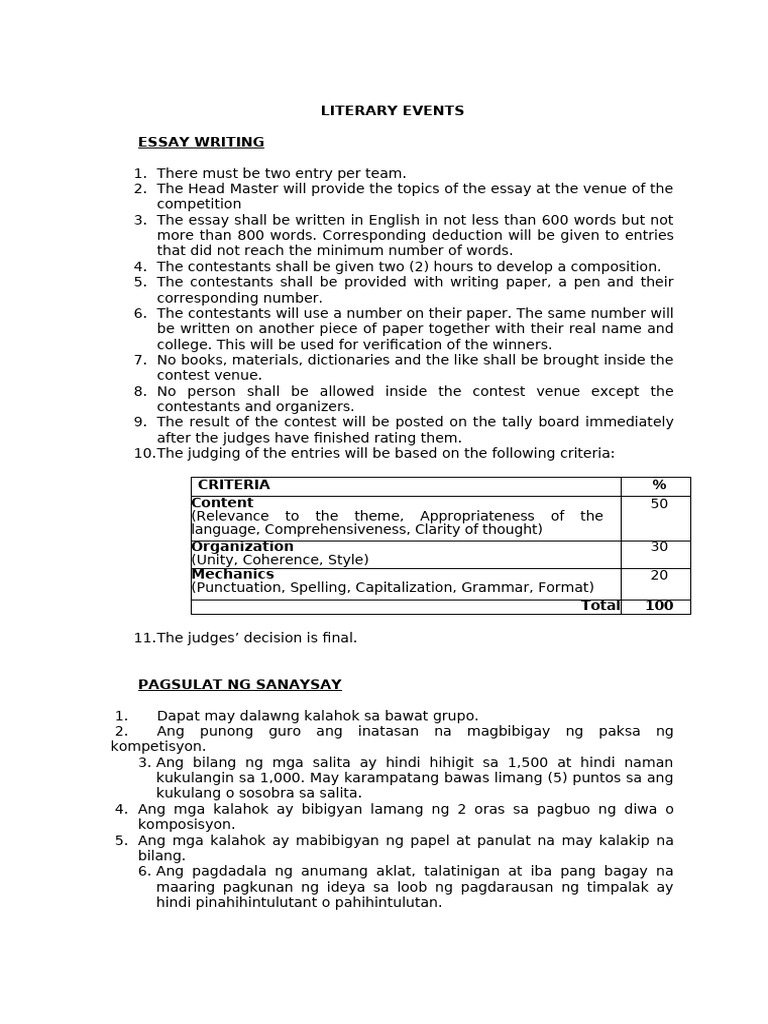 LITERARY EVENTS

ESSAY WRITING

1. There must be two entry per team.
2. The Head Master will provide the topics of the essay at the venue of the competition
3. The essay shall be written in English in not less than 600 words but not more than 800 words. Corresponding deduction will be given to entries that did not reach the minimum number of words.
4. The contestants shall be given two (2) hours to develop a composition.
5. The contestants shall be provided with writing paper, a pen and their corresponding number.
6. The contestants will use a number on their paper. The same number will be written on another piece of paper together with their real name and college. This will be used for verification of the winners.
7. No books, materials, dictionaries and the like shall be brought inside the contest venue.
8. No person shall be allowed inside the contest venue except the contestants and organizers.
9. The result of the contest will be posted on the tally board immediately after the judges have finished rating them.
10. The judging of the entries will be based on the following criteria:

| CRITERIA | % |
|---|---|
| Content (Relevance to the theme, Appropriateness of the language, Comprehensiveness, Clarity of thought) | 50 |
| Organization (Unity, Coherence, Style) | 30 |
| Mechanics (Punctuation, Spelling, Capitalization, Grammar, Format) | 20 |
| Total | 100 |

11. The judges' decision is final.

PAGSULAT NG SANAYSAY

1. Dapat may dalawng kalahok sa bawat grupo.
2. Ang punong guro ang inatasan na magbibigay ng paksa ng kompetisyon.
3. Ang bilang ng mga salita ay hindi hihigit sa 1,500 at hindi naman kukulangin sa 1,000. May karampatang bawas limang (5) puntos sa ang kukulang o sosobra sa salita.
4. Ang mga kalahok ay bibigyan lamang ng 2 oras sa pagbuo ng diwa o komposisyon.
5. Ang mga kalahok ay mabibigyan ng papel at panulat na may kalakip na bilang.
6. Ang pagdadala ng anumang aklat, talatinigan at iba pang bagay na maaring pagkunan ng ideya sa loob ng pagdarausan ng timpalak ay hindi pinahihintulutant o pahihintulutan.